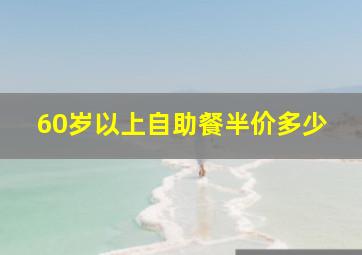 60岁以上自助餐半价多少